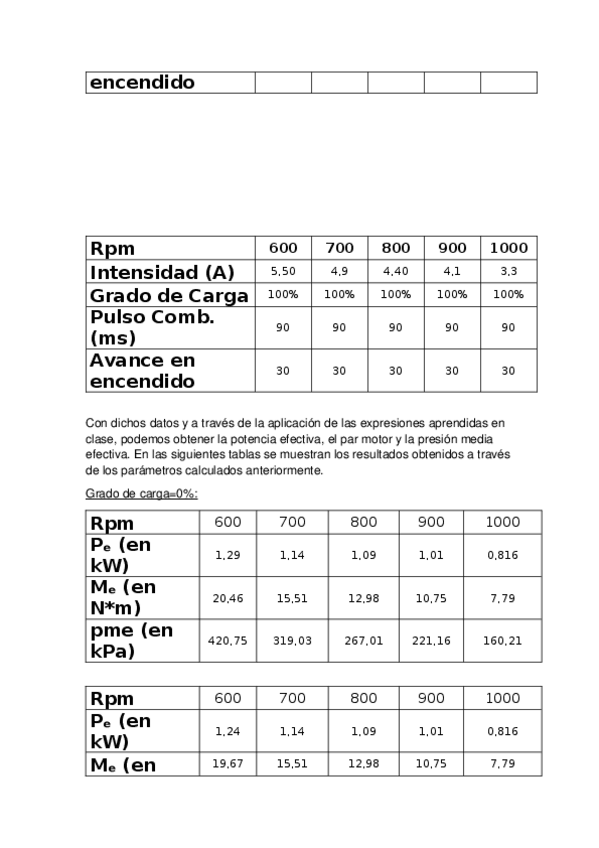 | encendido | | | | | |
|---|---|---|---|---|---|

| Rpm | 600 | 700 | 800 | 900 | 1000 |
|---|---|---|---|---|---|
| Intensidad (A) | 5,50 | 4,9 | 4,40 | 4,1 | 3,3 |
| Grado de Carga | 100% | 100% | 100% | 100% | 100% |
| Pulso Comb. (ms) | 90 | 90 | 90 | 90 | 90 |
| Avance en encendido | 30 | 30 | 30 | 30 | 30 |

Con dichos datos y a través de la aplicación de las expresiones aprendidas en clase, podemos obtener la potencia efectiva, el par motor y la presión media efectiva. En las siguientes tablas se muestran los resultados obtenidos a través de los parámetros calculados anteriormente.

Grado de carga=0%:

| Rpm | 600 | 700 | 800 | 900 | 1000 |
|---|---|---|---|---|---|
| $P_e$ (en kW) | 1,29 | 1,14 | 1,09 | 1,01 | 0,816 |
| $M_e$ (en N*m) | 20,46 | 15,51 | 12,98 | 10,75 | 7,79 |
| pme (en kPa) | 420,75 | 319,03 | 267,01 | 221,16 | 160,21 |

| Rpm | 600 | 700 | 800 | 900 | 1000 |
|---|---|---|---|---|---|
| $P_e$ (en kW) | 1,24 | 1,14 | 1,09 | 1,01 | 0,816 |
| $M_e$ (en | 19,67 | 15,51 | 12,98 | 10,75 | 7,79 |